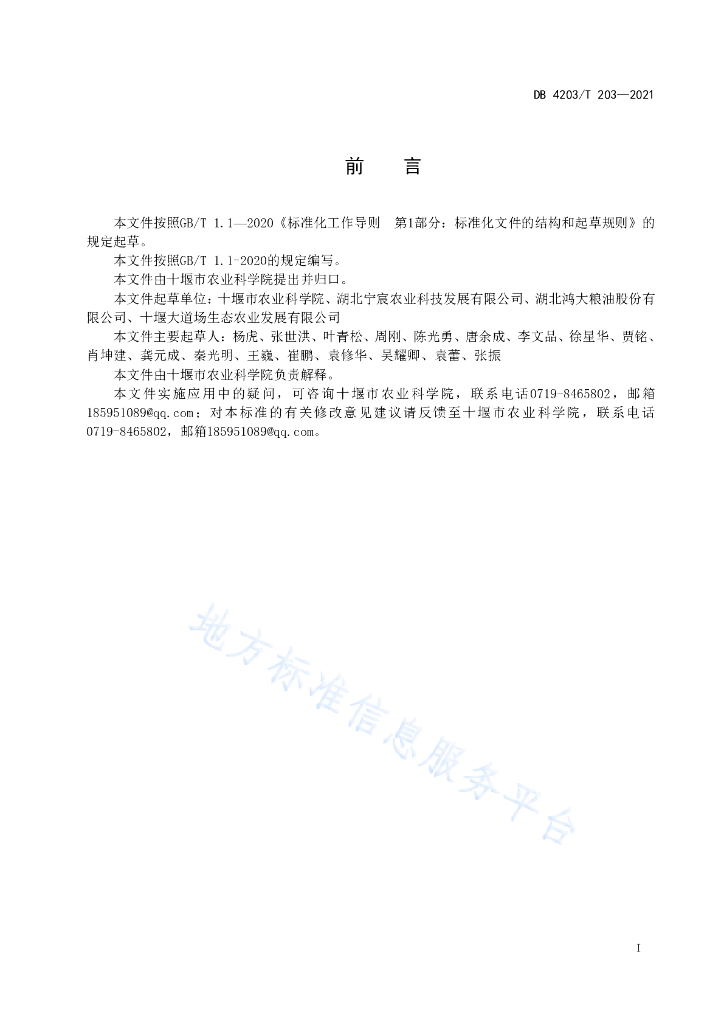 DB 4203/T 203—2021

前　言

本文件按照GB/T 1.1—2020《标准化工作导则　第1部分：标准化文件的结构和起草规则》的规定起草。

本文件按照GB/T 1.1-2020的规定编写。

本文件由十堰市农业科学院提出并归口。

本文件起草单位：十堰市农业科学院、湖北宁宸农业科技发展有限公司、湖北鸿大粮油股份有限公司、十堰大道场生态农业发展有限公司

本文件主要起草人：杨虎、张世洪、叶青松、周刚、陈光勇、唐余成、李文品、徐星华、贾铭、肖坤建、龚元成、秦光明、王巍、崔鹏、袁修华、吴耀卿、袁蕾、张振

本文件由十堰市农业科学院负责解释。

本文件实施应用中的疑问，可咨询十堰市农业科学院，联系电话0719-8465802，邮箱185951089@qq.com；对本标准的有关修改意见建议请反馈至十堰市农业科学院，联系电话0719-8465802，邮箱185951089@qq.com。

地方标准信息服务平台

I